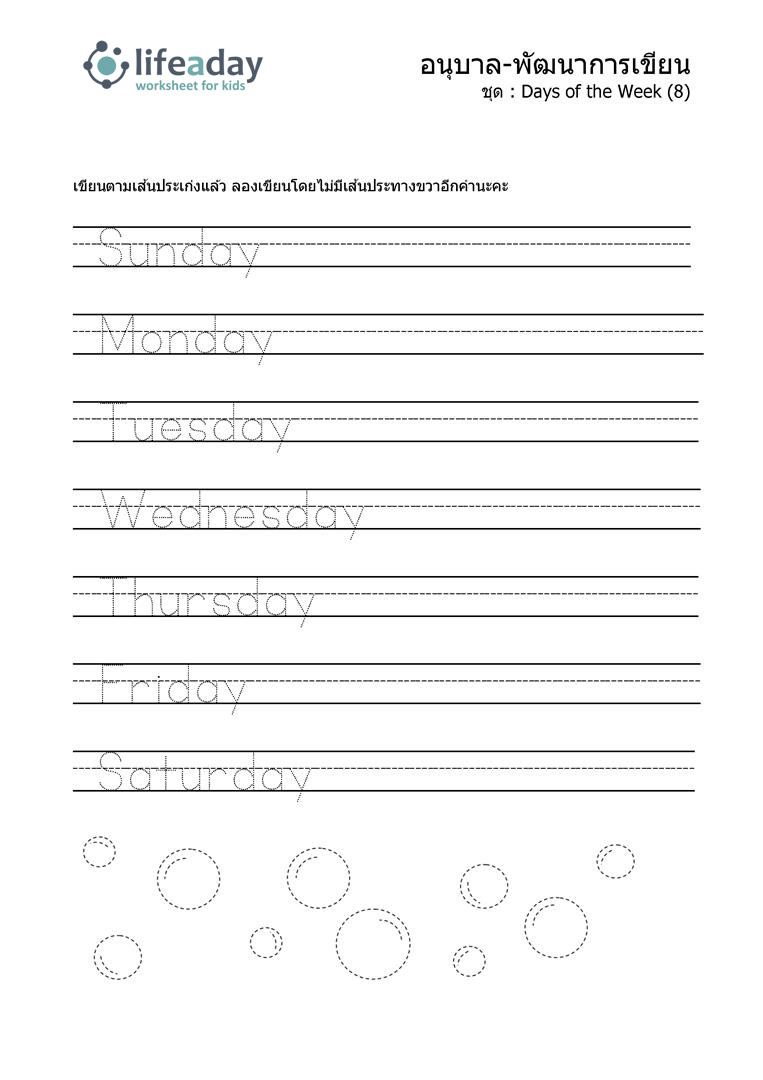 lifeaday
worksheet for kids

อนุบาล-พัฒนาการเขียน
ชุด : Days of the Week (8)

เขียนตามเส้นประเก่งแล้ว ลองเขียนโดยไม่มีเส้นประทางขวาอีกคำนะคะ

Sunday

Monday

Tuesday

Wednesday

Thursday

Friday

Saturday